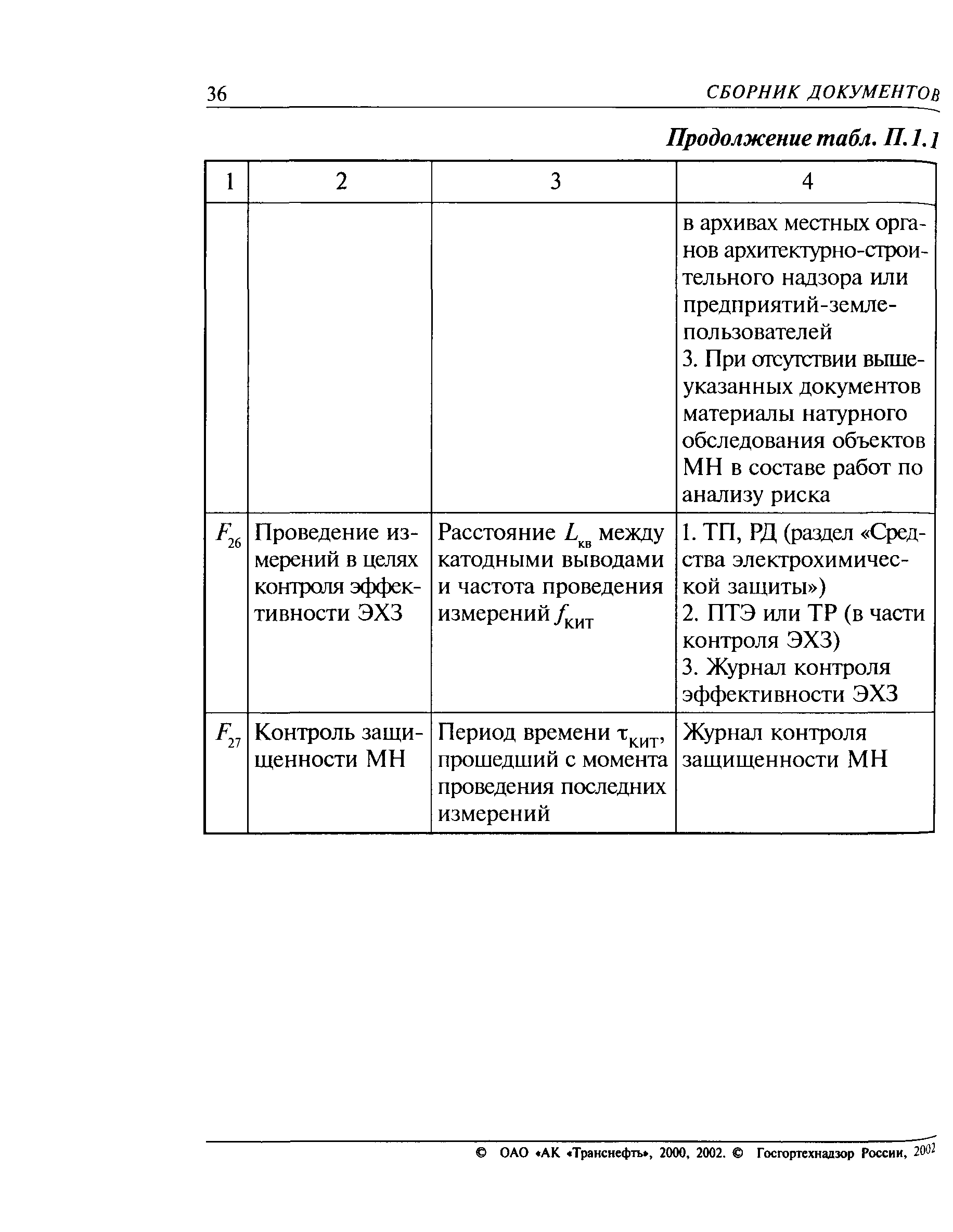 36 СБОРНИК ДОКУМЕНТОВ

Продолжение табл. П.1.1

| 1 | 2 | 3 | 4 |
|---|---|---|---|
| | | | в архивах местных органов архитектурно-строительного надзора или предприятий-землепользователей 3. При отсутствии вышеуказанных документов материалы натурного обследования объектов МН в составе работ по анализу риска |
| $F_{26}$ | Проведение измерений в целях контроля эффективности ЭХЗ | Расстояние $L_{кв}$ между катодными выводами и частота проведения измерений $f_{КИТ}$ | 1. ТП, РД (раздел «Средства электрохимической защиты») 2. ПТЭ или ТР (в части контроля ЭХЗ) 3. Журнал контроля эффективности ЭХЗ |
| $F_{27}$ | Контроль защищенности МН | Период времени $\tau_{КИТ}$, прошедший с момента проведения последних измерений | Журнал контроля защищенности МН |

© ОАО «АК «Транснефть», 2000, 2002. © Госгортехнадзор России, 2002